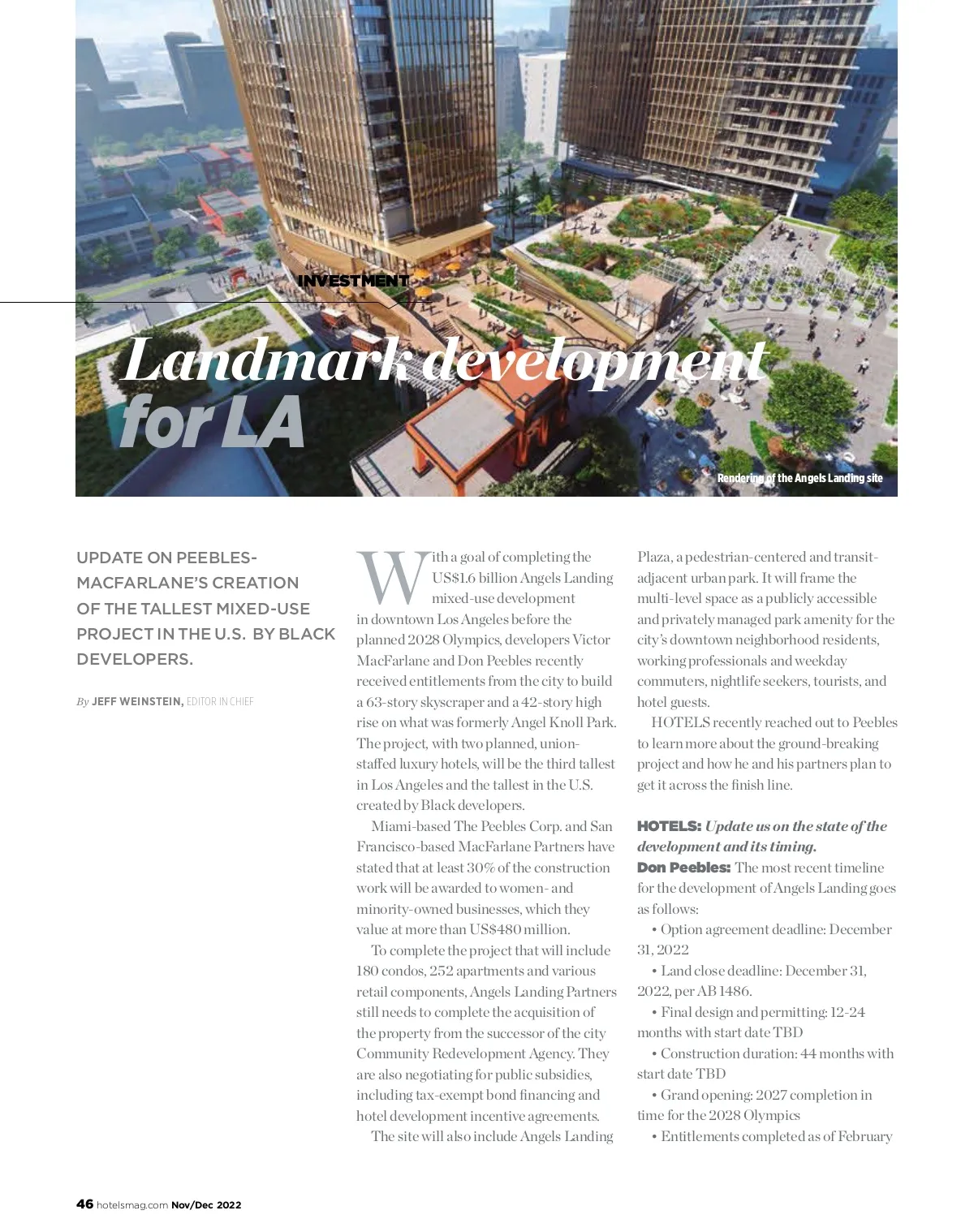 INVESTMENT

Landmark development for LA

Rendering of the Angels Landing site

UPDATE ON PEEBLES-MACFARLANE'S CREATION OF THE TALLEST MIXED-USE PROJECT IN THE U.S. BY BLACK DEVELOPERS.

By JEFF WEINSTEIN, EDITOR IN CHIEF

With a goal of completing the US$1.6 billion Angels Landing mixed-use development in downtown Los Angeles before the planned 2028 Olympics, developers Victor MacFarlane and Don Peebles recently received entitlements from the city to build a 63-story skyscraper and a 42-story high rise on what was formerly Angel Knoll Park. The project, with two planned, union-staffed luxury hotels, will be the third tallest in Los Angeles and the tallest in the U.S. created by Black developers.

Miami-based The Peebles Corp. and San Francisco-based MacFarlane Partners have stated that at least 30% of the construction work will be awarded to women- and minority-owned businesses, which they value at more than US$480 million.

To complete the project that will include 180 condos, 252 apartments and various retail components, Angels Landing Partners still needs to complete the acquisition of the property from the successor of the city Community Redevelopment Agency. They are also negotiating for public subsidies, including tax-exempt bond financing and hotel development incentive agreements.

The site will also include Angels Landing Plaza, a pedestrian-centered and transit-adjacent urban park. It will frame the multi-level space as a publicly accessible and privately managed park amenity for the city's downtown neighborhood residents, working professionals and weekday commuters, nightlife seekers, tourists, and hotel guests.

HOTELS recently reached out to Peebles to learn more about the ground-breaking project and how he and his partners plan to get it across the finish line.

HOTELS: Update us on the state of the development and its timing.
Don Peebles: The most recent timeline for the development of Angels Landing goes as follows:

• Option agreement deadline: December 31, 2022

• Land close deadline: December 31, 2022, per AB 1486.

• Final design and permitting: 12-24 months with start date TBD

• Construction duration: 44 months with start date TBD

• Grand opening: 2027 completion in time for the 2028 Olympics

• Entitlements completed as of February

46 hotelsmag.com Nov/Dec 2022